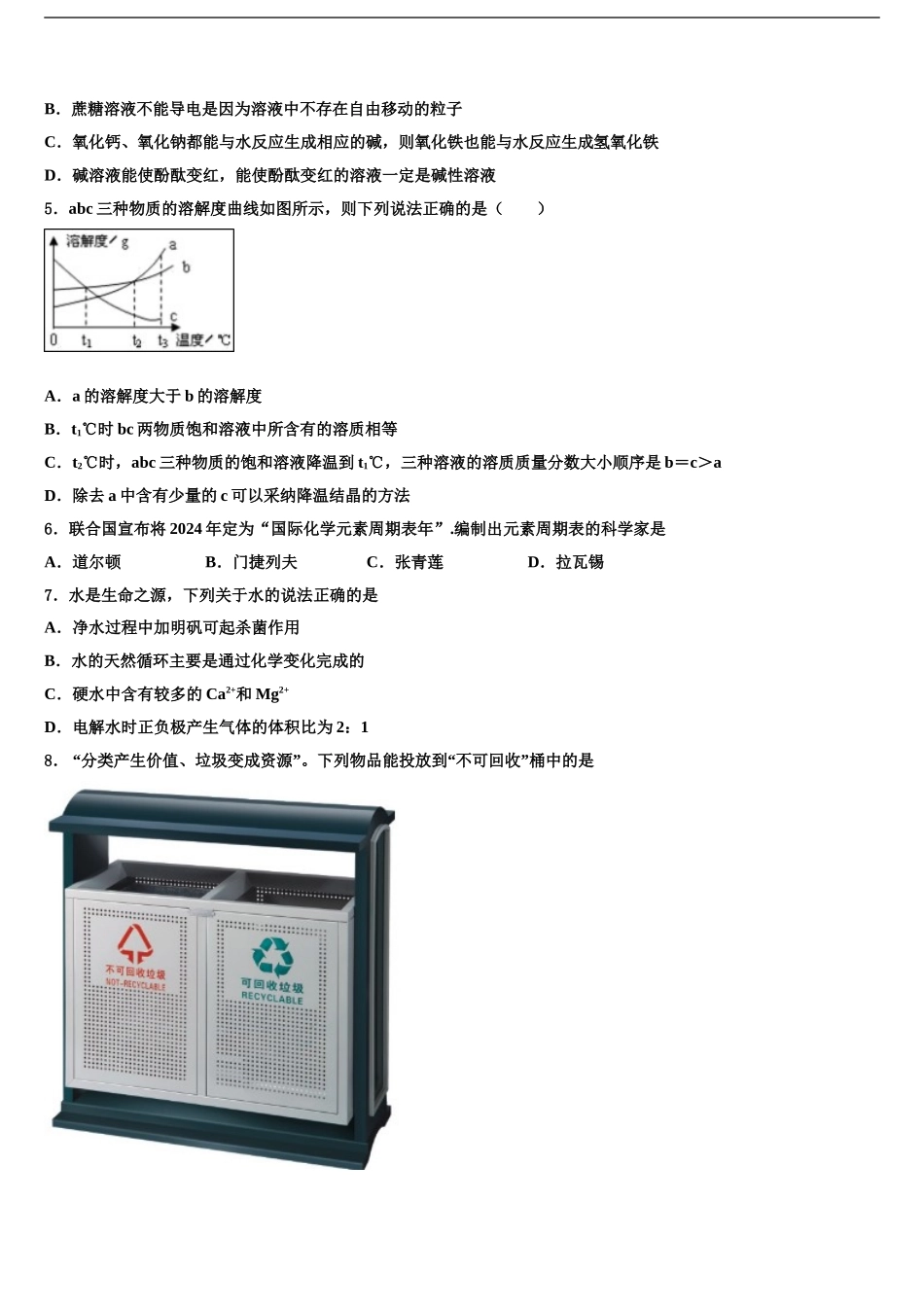 B．蔗糖溶液不能导电是因为溶液中不存在自由移动的粒子

C．氧化钙、氧化钠都能与水反应生成相应的碱，则氧化铁也能与水反应生成氢氧化铁

D．碱溶液能使酚酞变红，能使酚酞变红的溶液一定是碱性溶液

5．abc 三种物质的溶解度曲线如图所示，则下列说法正确的是（　　）

溶解度/g
a
b
c
0　$t_1$　$t_2$　$t_3$　温度/℃

A．a 的溶解度大于 b 的溶解度

B．$t_1$℃时 bc 两物质饱和溶液中所含有的溶质相等

C．$t_2$℃时，abc 三种物质的饱和溶液降温到 $t_1$℃，三种溶液的溶质质量分数大小顺序是 b＝c＞a

D．除去 a 中含有少量的 c 可以采纳降温结晶的方法

6．联合国宣布将 2024 年定为“国际化学元素周期表年”.编制出元素周期表的科学家是

A．道尔顿　　B．门捷列夫　　C．张青莲　　D．拉瓦锡

7．水是生命之源，下列关于水的说法正确的是

A．净水过程中加明矾可起杀菌作用

B．水的天然循环主要是通过化学变化完成的

C．硬水中含有较多的 $Ca^{2+}$和 $Mg^{2+}$

D．电解水时正负极产生气体的体积比为 2：1

8．“分类产生价值、垃圾变成资源”。下列物品能投放到“不可回收”桶中的是

不可回收垃圾
NOT-RECYCLABLE
可回收垃圾
RECYCLABLE